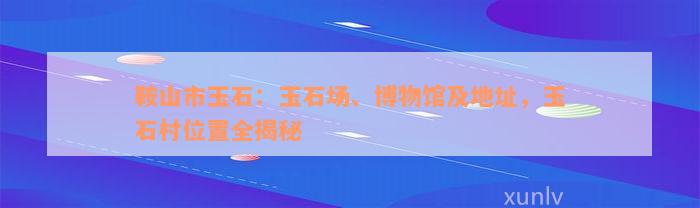 鞍山市玉石：玉石场、博物馆及地址，玉石村位置全揭秘

xunlv